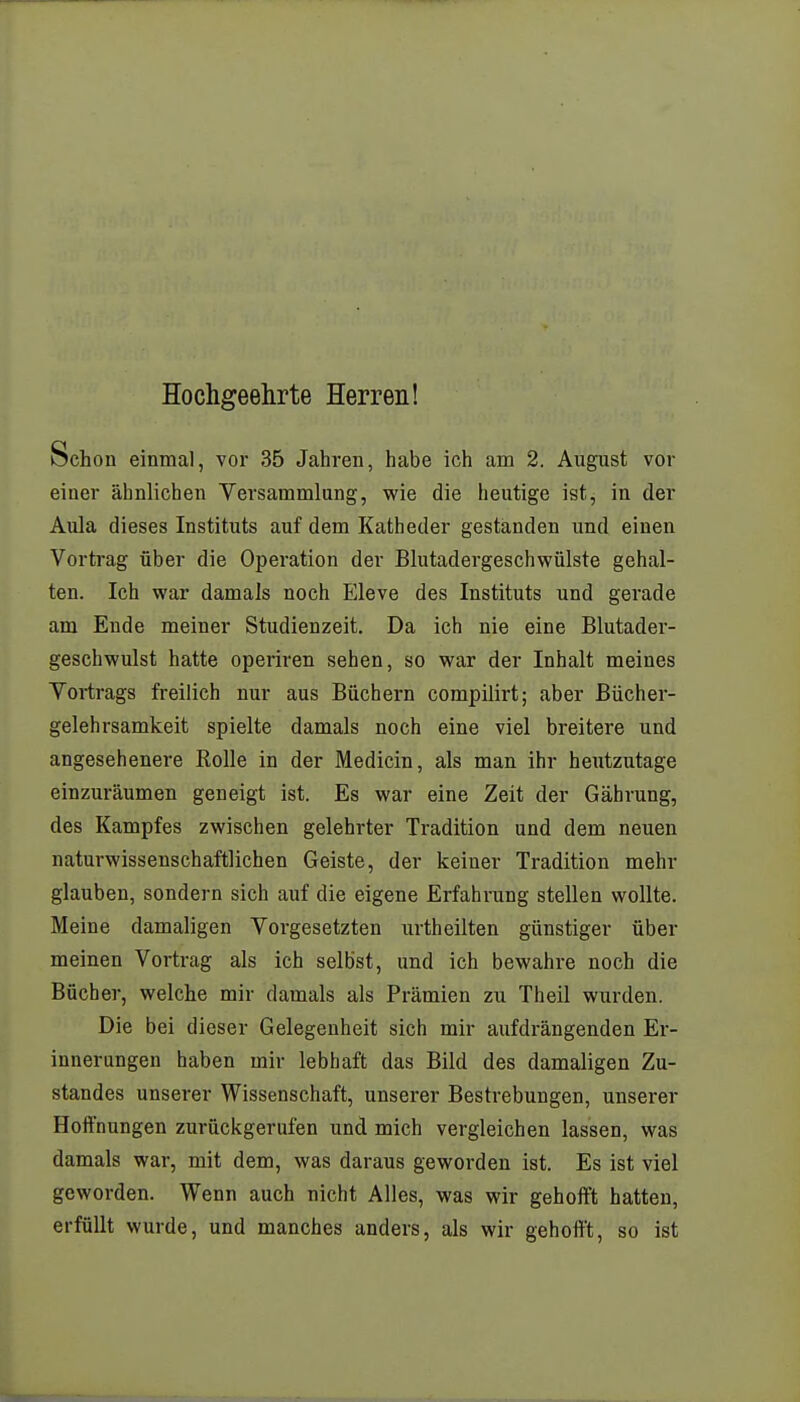 Hochgeehrte Herren!

Schon einmal, vor 35 Jahren, habe ich am 2. August vor einer ähnlichen Versammlung, wie die heutige ist, in der Aula dieses Instituts auf dem Katheder gestanden und einen Vortrag über die Operation der Blutadergeschwülste gehalten. Ich war damals noch Eleve des Instituts und gerade am Ende meiner Studienzeit. Da ich nie eine Blutadergeschwulst hatte operiren sehen, so war der Inhalt meines Vortrags freilich nur aus Büchern compilirt; aber Büchergelehrsamkeit spielte damals noch eine viel breitere und angesehenere Rolle in der Medicin, als man ihr heutzutage einzuräumen geneigt ist. Es war eine Zeit der Gährung, des Kampfes zwischen gelehrter Tradition und dem neuen naturwissenschaftlichen Geiste, der keiner Tradition mehr glauben, sondern sich auf die eigene Erfahrung stellen wollte. Meine damaligen Vorgesetzten urtheilten günstiger über meinen Vortrag als ich selbst, und ich bewahre noch die Bücher, welche mir damals als Prämien zu Theil wurden.

Die bei dieser Gelegenheit sich mir aufdrängenden Erinnerungen haben mir lebhaft das Bild des damaligen Zustandes unserer Wissenschaft, unserer Bestrebungen, unserer Hoffnungen zurückgerufen und mich vergleichen lassen, was damals war, mit dem, was daraus geworden ist. Es ist viel geworden. Wenn auch nicht Alles, was wir gehofft hatten, erfüllt wurde, und manches anders, als wir gehofft, so ist